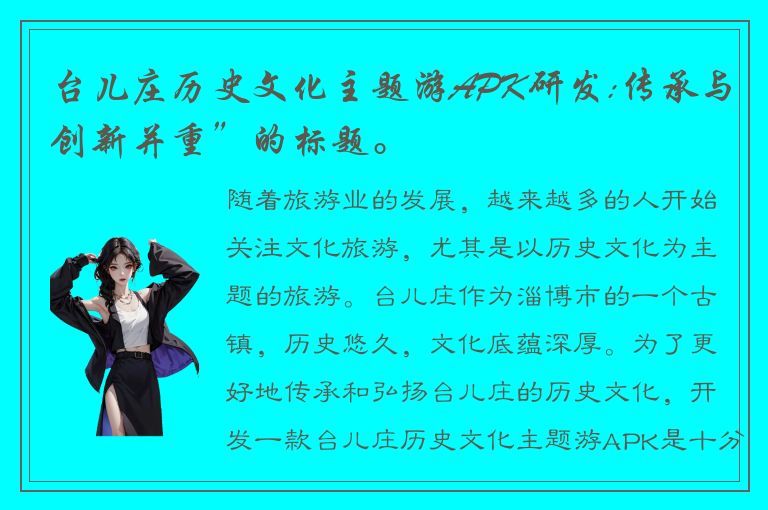 台儿庄历史文化主题游APK研发:传承与创新并重”的标题。

随着旅游业的发展，越来越多的人开始关注文化旅游，尤其是以历史文化为主题的旅游。台儿庄作为淄博市的一个古镇，历史悠久，文化底蕴深厚。为了更好地传承和弘扬台儿庄的历史文化，开发一款台儿庄历史文化主题游APK是十分